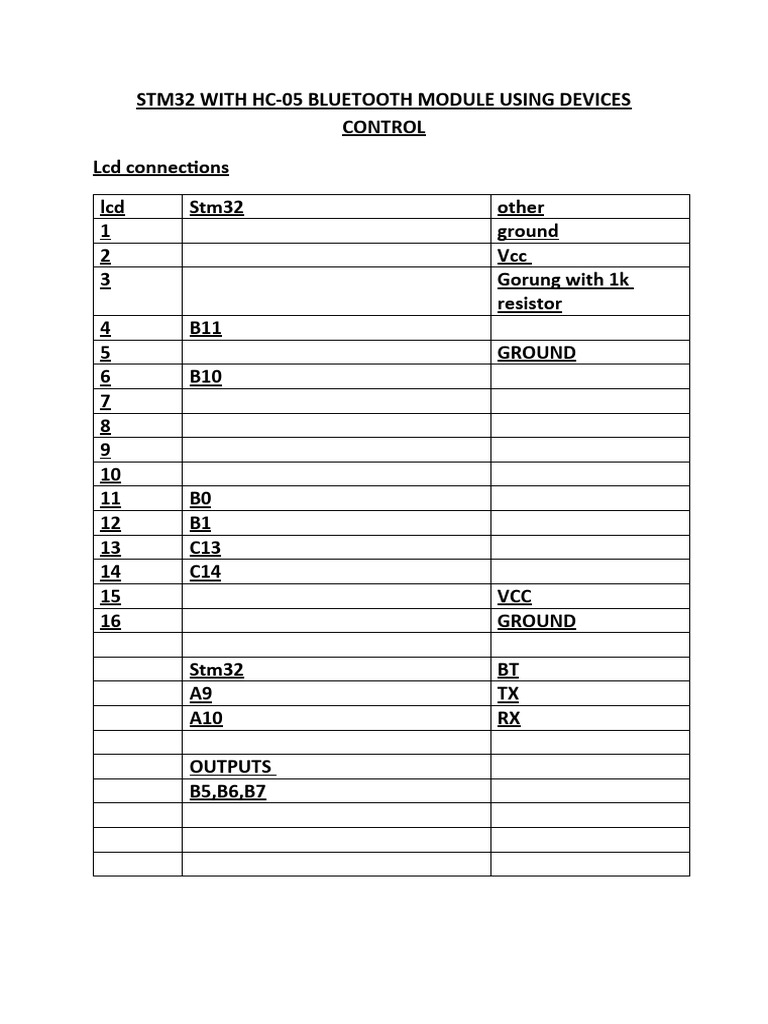 STM32 WITH HC-05 BLUETOOTH MODULE USING DEVICES CONTROL

Lcd connections

| lcd | Stm32 | other |
|---|---|---|
| 1 | | ground |
| 2 | | Vcc |
| 3 | | Gorung with 1k resistor |
| 4 | B11 | |
| 5 | | GROUND |
| 6 | B10 | |
| 7 | | |
| 8 | | |
| 9 | | |
| 10 | | |
| 11 | B0 | |
| 12 | B1 | |
| 13 | C13 | |
| 14 | C14 | |
| 15 | | VCC |
| 16 | | GROUND |
| | | |
| | Stm32 | BT |
| | A9 | TX |
| | A10 | RX |
| | | |
| | OUTPUTS | |
| | B5,B6,B7 | |
| | | |
| | | |
| | | |